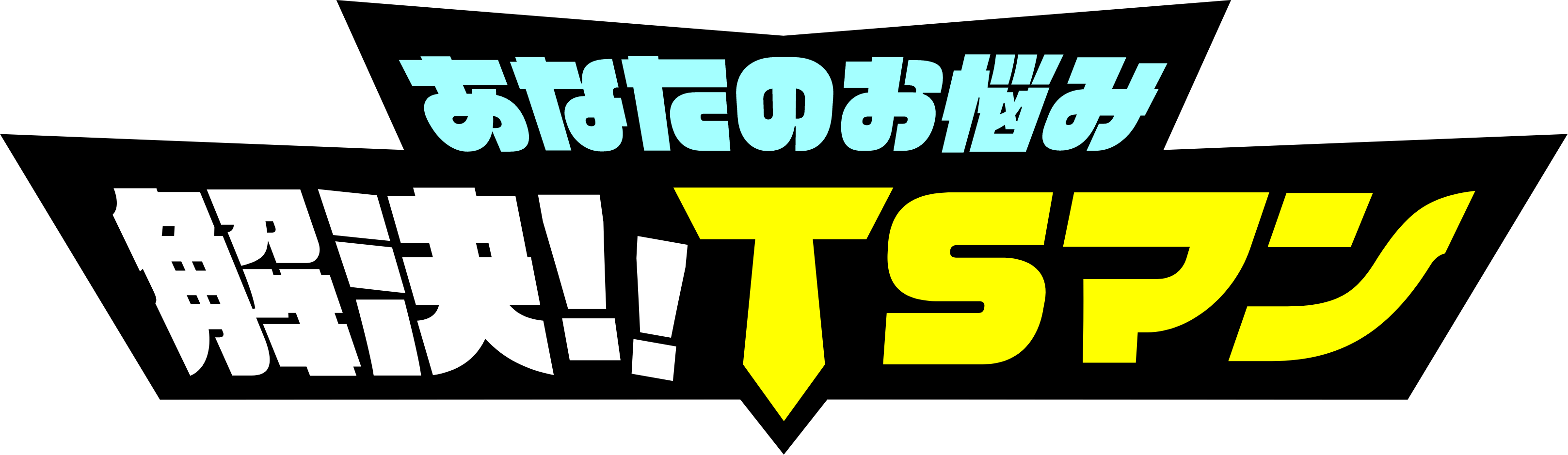 あなたのお悩み
解決!! TSマン